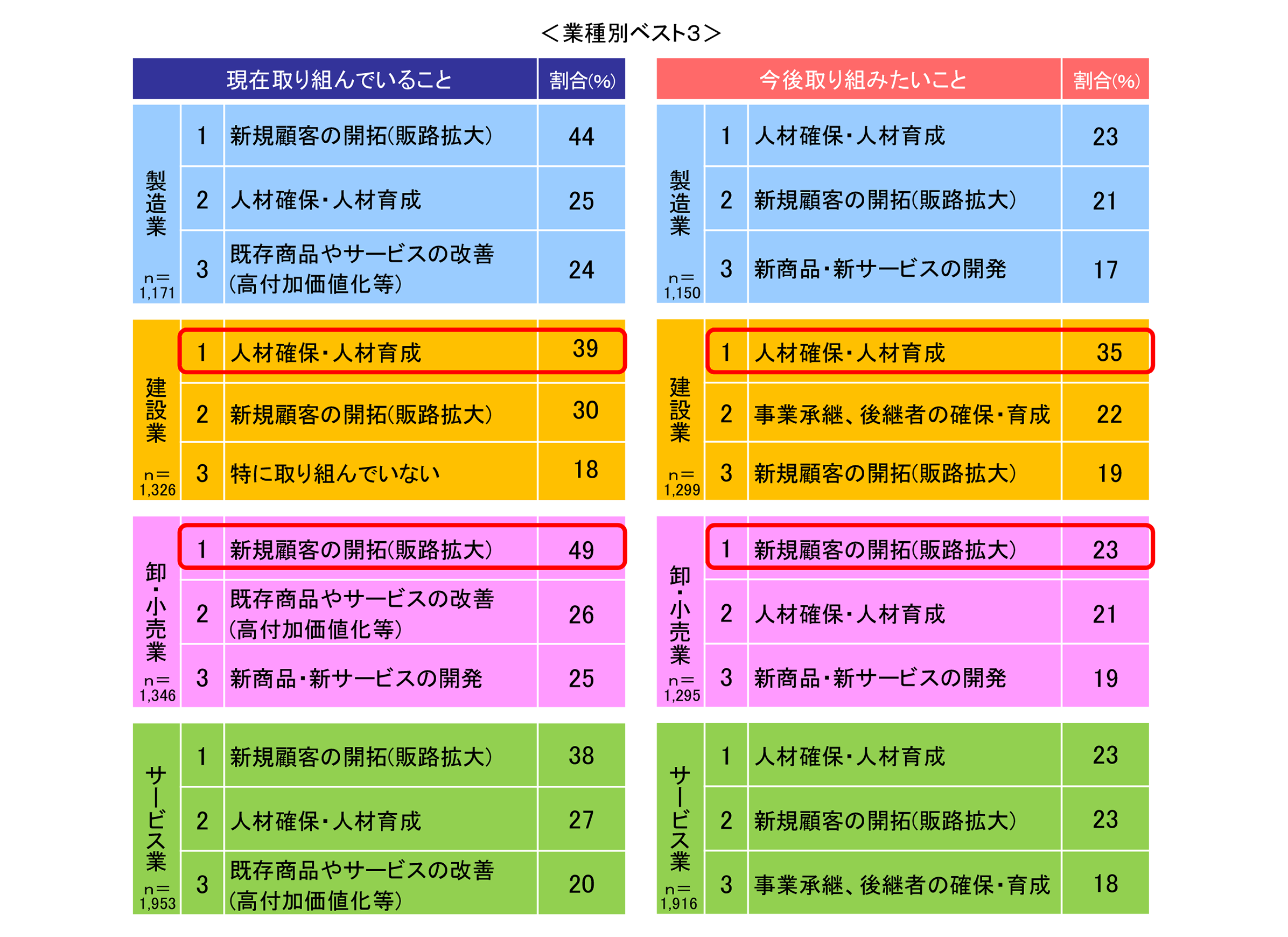 ＜業種別ベスト3＞

| | | 現在取り組んでいること | 割合(%) |
|---|---|---|---|
| 製造業 n=1,171 | 1 | 新規顧客の開拓(販路拡大) | 44 |
| | 2 | 人材確保・人材育成 | 25 |
| | 3 | 既存商品やサービスの改善(高付加価値化等) | 24 |
| 建設業 n=1,326 | 1 | 人材確保・人材育成 | 39 |
| | 2 | 新規顧客の開拓(販路拡大) | 30 |
| | 3 | 特に取り組んでいない | 18 |
| 卸・小売業 n=1,346 | 1 | 新規顧客の開拓(販路拡大) | 49 |
| | 2 | 既存商品やサービスの改善(高付加価値化等) | 26 |
| | 3 | 新商品・新サービスの開発 | 25 |
| サービス業 n=1,953 | 1 | 新規顧客の開拓(販路拡大) | 38 |
| | 2 | 人材確保・人材育成 | 27 |
| | 3 | 既存商品やサービスの改善(高付加価値化等) | 20 |

| | | 今後取り組みたいこと | 割合(%) |
|---|---|---|---|
| 製造業 n=1,150 | 1 | 人材確保・人材育成 | 23 |
| | 2 | 新規顧客の開拓(販路拡大) | 21 |
| | 3 | 新商品・新サービスの開発 | 17 |
| 建設業 n=1,299 | 1 | 人材確保・人材育成 | 35 |
| | 2 | 事業承継、後継者の確保・育成 | 22 |
| | 3 | 新規顧客の開拓(販路拡大) | 19 |
| 卸・小売業 n=1,295 | 1 | 新規顧客の開拓(販路拡大) | 23 |
| | 2 | 人材確保・人材育成 | 21 |
| | 3 | 新商品・新サービスの開発 | 19 |
| サービス業 n=1,916 | 1 | 人材確保・人材育成 | 23 |
| | 2 | 新規顧客の開拓(販路拡大) | 23 |
| | 3 | 事業承継、後継者の確保・育成 | 18 |